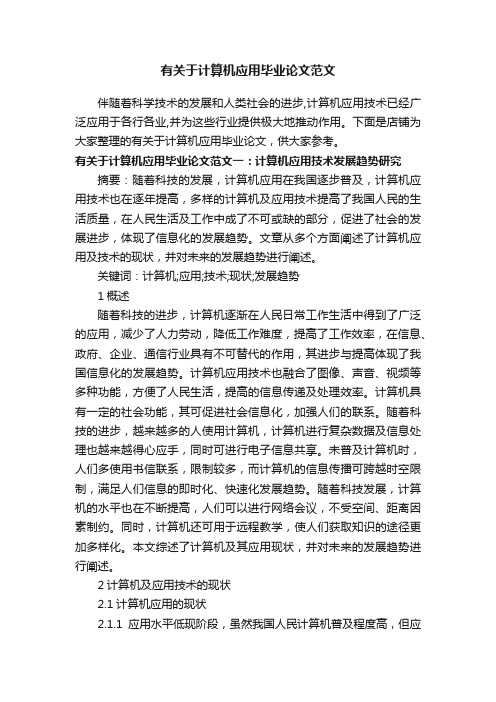 有关于计算机应用毕业论文范文

伴随着科学技术的发展和人类社会的进步,计算机应用技术已经广泛应用于各行各业,并为这些行业提供极大地推动作用。下面是店铺为大家整理的有关于计算机应用毕业论文，供大家参考。

有关于计算机应用毕业论文范文一：计算机应用技术发展趋势研究

摘要：随着科技的发展，计算机应用在我国逐步普及，计算机应用技术也在逐年提高，多样的计算机及应用技术提高了我国人民的生活质量，在人民生活及工作中成了不可或缺的部分，促进了社会的发展进步，体现了信息化的发展趋势。文章从多个方面阐述了计算机应用及技术的现状，并对未来的发展趋势进行阐述。

关键词：计算机;应用;技术;现状;发展趋势

1 概述

随着科技的进步，计算机逐渐在人民日常工作生活中得到了广泛的应用，减少了人力劳动，降低工作难度，提高了工作效率，在信息、政府、企业、通信行业具有不可替代的作用，其进步与提高体现了我国信息化的发展趋势。计算机应用技术也融合了图像、声音、视频等多种功能，方便了人民生活，提高的信息传递及处理效率。计算机具有一定的社会功能，其可促进社会信息化，加强人们的联系。随着科技的进步，越来越多的人使用计算机，计算机进行复杂数据及信息处理也越来越得心应手，同时可进行电子信息共享。未普及计算机时，人们多使用书信联系，限制较多，而计算机的信息传播可跨越时空限制，满足人们信息的即时化、快速化发展趋势。随着科技发展，计算机的水平也在不断提高，人们可以进行网络会议，不受空间、距离因素制约。同时，计算机还可用于远程教学，使人们获取知识的途径更加多样化。本文综述了计算机及其应用现状，并对未来的发展趋势进行阐述。

2 计算机及应用技术的现状

2.1 计算机应用的现状

2.1.1 应用水平低现阶段，虽然我国人民计算机普及程度高，但应